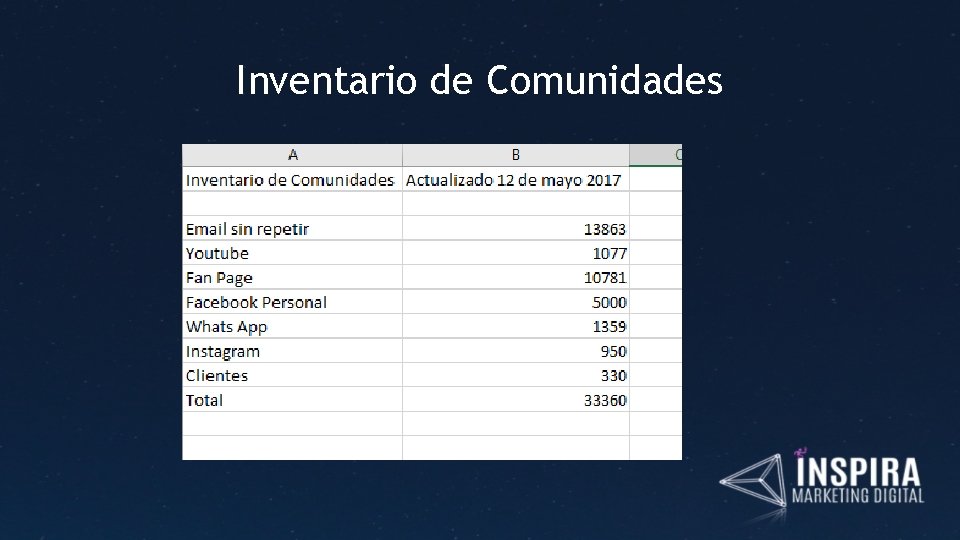 Inventario de Comunidades

| A | B | C |
|---|---|---|
| Inventario de Comunidades | Actualizado 12 de mayo 2017 | |
| | | |
| Email sin repetir | 13863 | |
| Youtube | 1077 | |
| Fan Page | 10781 | |
| Facebook Personal | 5000 | |
| Whats App | 1359 | |
| Instagram | 950 | |
| Clientes | 330 | |
| Total | 33360 | |
| | | |
| | | |

INSPIRA
MARKETING DIGITAL